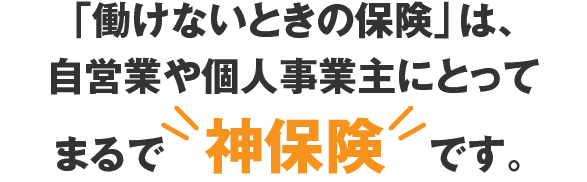 「働けないときの保険」は、
自営業や個人事業主にとって
まるで神保険です。